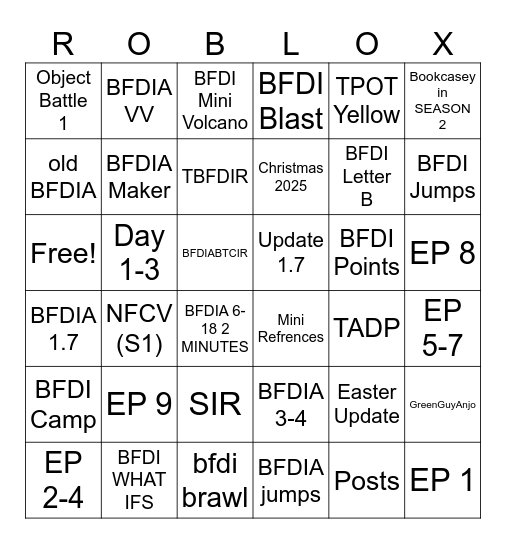 | R | O | B | L | O | X |
|---|---|---|---|---|---|
| Object Battle 1 | BFDIA VV | BFDI Mini Volcano | BFDI Blast | TPOT Yellow | Bookcasey in SEASON 2 |
| old BFDIA | BFDIA Maker | TBFDIR | Christmas 2025 | BFDI Letter B | BFDI Jumps |
| Free! | Day 1-3 | BFDIABTCIR | Update 1.7 | BFDI Points | EP 8 |
| BFDIA 1.7 | NFCV (S1) | BFDIA 6-18 2 MINUTES | Mini Refrences | TADP | EP 5-7 |
| BFDI Camp | EP 9 | SIR | BFDIA 3-4 | Easter Update | GreenGuyAnjo |
| EP 2-4 | BFDI WHAT IFS | bfdi brawl | BFDIA jumps | Posts | EP 1 |